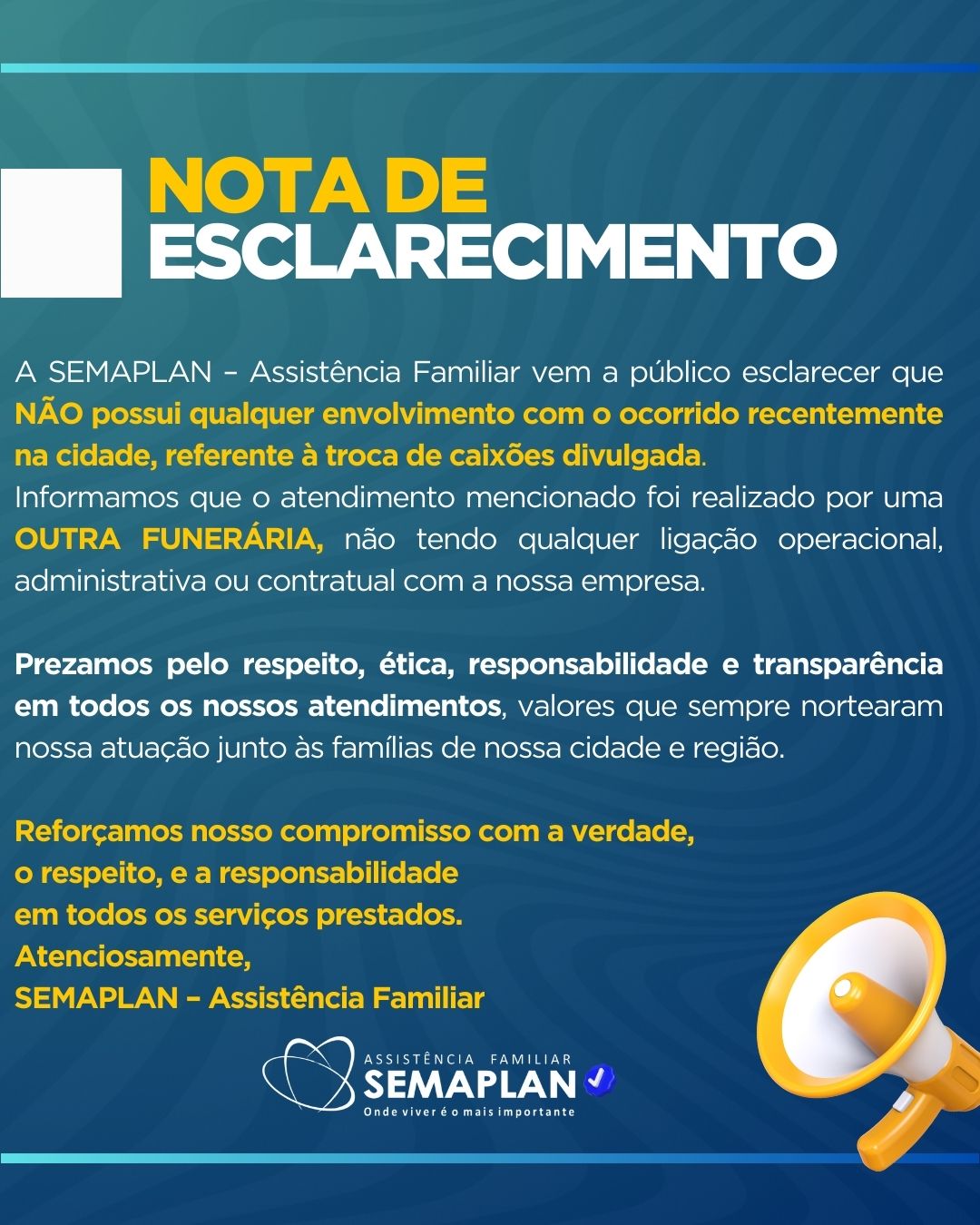 NOTA DE
ESCLARECIMENTO

A SEMAPLAN – Assistência Familiar vem a público esclarecer que NÃO possui qualquer envolvimento com o ocorrido recentemente na cidade, referente à troca de caixões divulgada.
Informamos que o atendimento mencionado foi realizado por uma OUTRA FUNERÁRIA, não tendo qualquer ligação operacional, administrativa ou contratual com a nossa empresa.

Prezamos pelo respeito, ética, responsabilidade e transparência em todos os nossos atendimentos, valores que sempre nortearam nossa atuação junto às famílias de nossa cidade e região.

Reforçamos nosso compromisso com a verdade,
o respeito, e a responsabilidade
em todos os serviços prestados.
Atenciosamente,
SEMAPLAN – Assistência Familiar

ASSISTÊNCIA FAMILIAR
SEMAPLAN
Onde viver é o mais importante